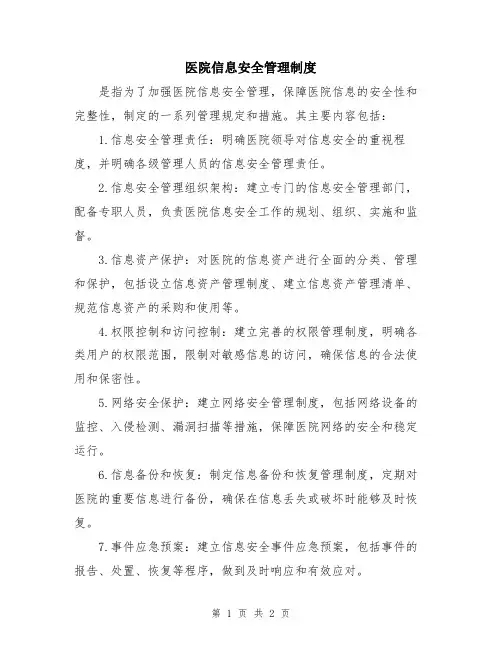 医院信息安全管理制度

是指为了加强医院信息安全管理，保障医院信息的安全性和完整性，制定的一系列管理规定和措施。其主要内容包括：

1.信息安全管理责任：明确医院领导对信息安全的重视程度，并明确各级管理人员的信息安全管理责任。

2.信息安全管理组织架构：建立专门的信息安全管理部门，配备专职人员，负责医院信息安全工作的规划、组织、实施和监督。

3.信息资产保护：对医院的信息资产进行全面的分类、管理和保护，包括设立信息资产管理制度、建立信息资产管理清单、规范信息资产的采购和使用等。

4.权限控制和访问控制：建立完善的权限管理制度，明确各类用户的权限范围，限制对敏感信息的访问，确保信息的合法使用和保密性。

5.网络安全保护：建立网络安全管理制度，包括网络设备的监控、入侵检测、漏洞扫描等措施，保障医院网络的安全和稳定运行。

6.信息备份和恢复：制定信息备份和恢复管理制度，定期对医院的重要信息进行备份，确保在信息丢失或破坏时能够及时恢复。

7.事件应急预案：建立信息安全事件应急预案，包括事件的报告、处置、恢复等程序，做到及时响应和有效应对。

第 1 页 共 2 页